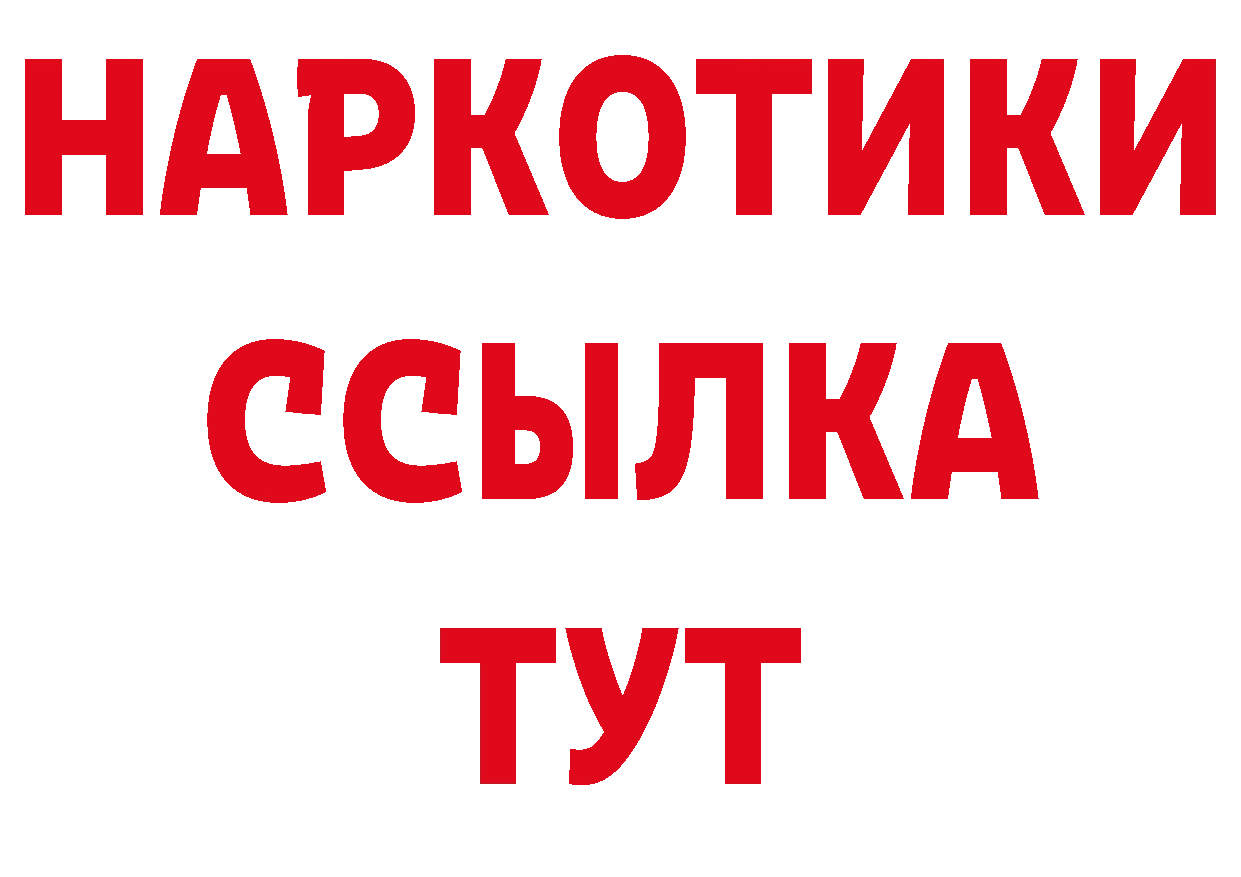 НАРКОТИКИ ССЫЛКА ТУТ